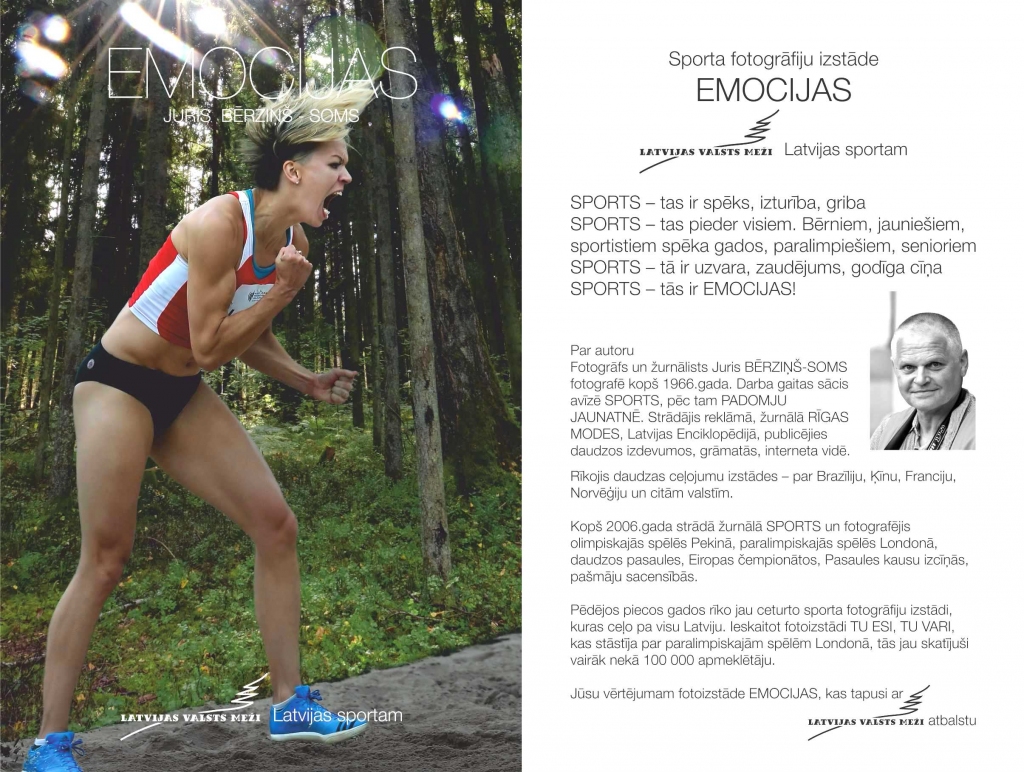 EMOCIJAS
JURIS BĒRZIŅŠ - SOMS

LATVIJAS VALSTS MEŽI Latvijas sportam

Sporta fotogrāfiju izstāde
EMOCIJAS

LATVIJAS VALSTS MEŽI Latvijas sportam

SPORTS – tas ir spēks, izturība, griba
SPORTS – tas pieder visiem. Bērniem, jauniešiem, sportistiem spēka gados, paralimpiešiem, senioriem
SPORTS – tā ir uzvara, zaudējums, godīga cīņa
SPORTS – tās ir EMOCIJAS!

Par autoru
Fotogrāfs un žurnālists Juris BĒRZIŅŠ-SOMS fotografē kopš 1966.gada. Darba gaitas sācis avīzē SPORTS, pēc tam PADOMJU JAUNATNĒ. Strādājis reklāmā, žurnālā RĪGAS MODES, Latvijas Enciklopēdijā, publicējies daudzos izdevumos, grāmatās, interneta vidē.

Rīkojis daudzas ceļojumu izstādes – par Brazīliju, Ķīnu, Franciju, Norvēģiju un citām valstīm.

Kopš 2006.gada strādā žurnālā SPORTS un fotografējis olimpiskajās spēlēs Pekinā, paralimpiskajās spēlēs Londonā, daudzos pasaules, Eiropas čempionātos, Pasaules kausu izcīņās, pašmāju sacensībās.

Pēdējos piecos gados rīko jau ceturto sporta fotogrāfiju izstādi, kuras ceļo pa visu Latviju. Ieskaitot fotoizstādi TU ESI, TU VARI, kas stāstīja par paralimpiskajām spēlēm Londonā, tās jau skatījuši vairāk nekā 100 000 apmeklētāju.

Jūsu vērtējumam fotoizstāde EMOCIJAS, kas tapusi ar
LATVIJAS VALSTS MEŽI atbalstu